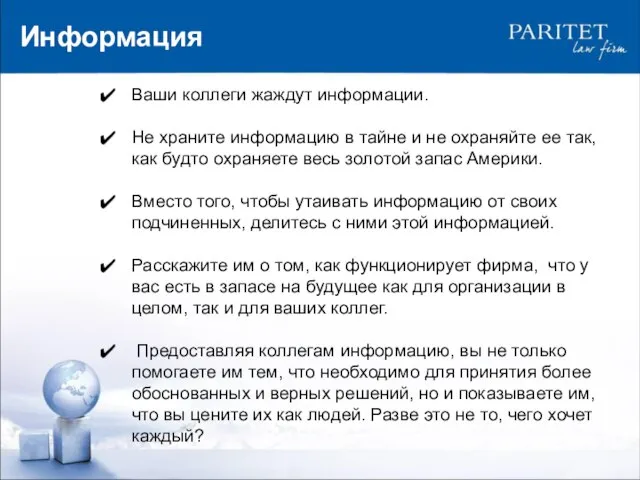 Информация

PARITET
law firm

✔ Ваши коллеги жаждут информации.

✔ Не храните информацию в тайне и не охраняйте ее так, как будто охраняете весь золотой запас Америки.

✔ Вместо того, чтобы утаивать информацию от своих подчиненных, делитесь с ними этой информацией.

✔ Расскажите им о том, как функционирует фирма, что у вас есть в запасе на будущее как для организации в целом, так и для ваших коллег.

✔ Предоставляя коллегам информацию, вы не только помогаете им тем, что необходимо для принятия более обоснованных и верных решений, но и показываете им, что вы цените их как людей. Разве это не то, чего хочет каждый?